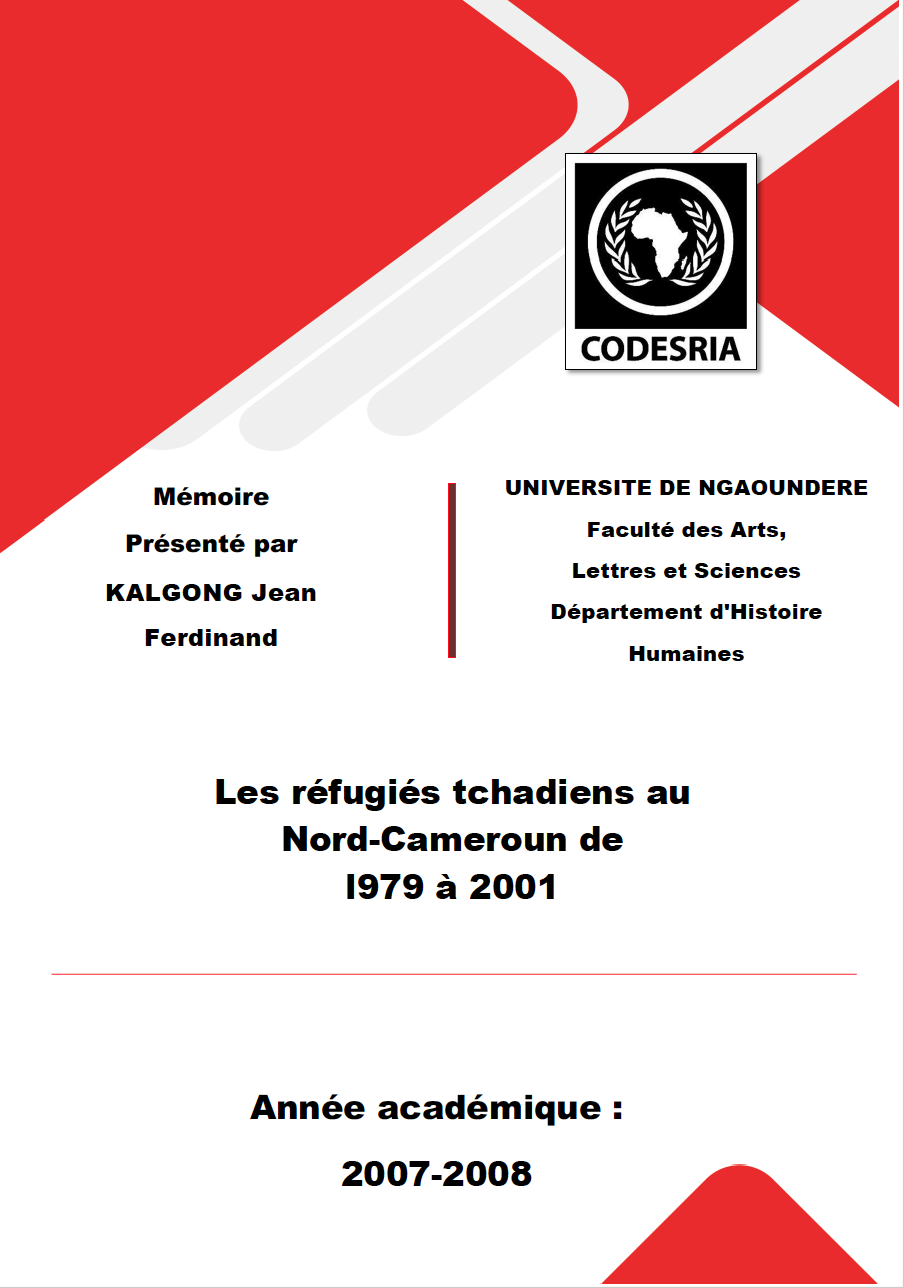 CODESRIA

Mémoire
Présenté par
KALGONG Jean Ferdinand

UNIVERSITE DE NGAOUNDERE
Faculté des Arts,
Lettres et Sciences
Département d'Histoire
Humaines

Les réfugiés tchadiens au Nord-Cameroun de I979 à 2001

Année académique :
2007-2008